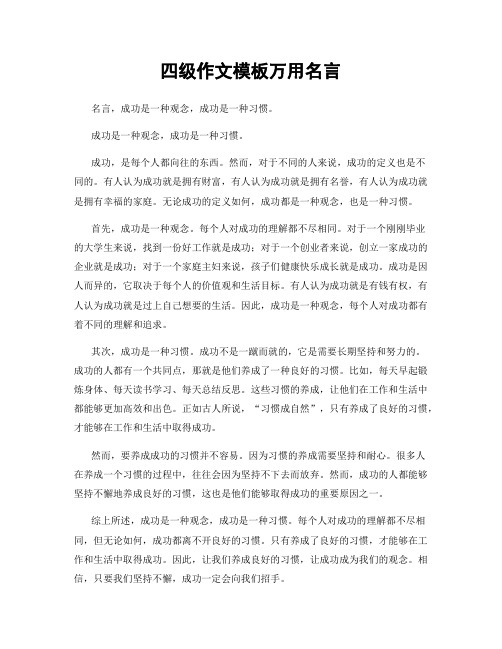 四级作文模板万用名言

名言，成功是一种观念，成功是一种习惯。

成功是一种观念，成功是一种习惯。

成功，是每个人都向往的东西。然而，对于不同的人来说，成功的定义也是不同的。有人认为成功就是拥有财富，有人认为成功就是拥有名誉，有人认为成功就是拥有幸福的家庭。无论成功的定义如何，成功都是一种观念，也是一种习惯。

首先，成功是一种观念。每个人对成功的理解都不尽相同。对于一个刚刚毕业的大学生来说，找到一份好工作就是成功；对于一个创业者来说，创立一家成功的企业就是成功；对于一个家庭主妇来说，孩子们健康快乐成长就是成功。成功是因人而异的，它取决于每个人的价值观和生活目标。有人认为成功就是有钱有权，有人认为成功就是过上自己想要的生活。因此，成功是一种观念，每个人对成功都有着不同的理解和追求。

其次，成功是一种习惯。成功不是一蹴而就的，它是需要长期坚持和努力的。成功的人都有一个共同点，那就是他们养成了一种良好的习惯。比如，每天早起锻炼身体、每天读书学习、每天总结反思。这些习惯的养成，让他们在工作和生活中都能够更加高效和出色。正如古人所说，“习惯成自然”，只有养成了良好的习惯，才能够在工作和生活中取得成功。

然而，要养成成功的习惯并不容易。因为习惯的养成需要坚持和耐心。很多人在养成一个习惯的过程中，往往会因为坚持不下去而放弃。然而，成功的人都能够坚持不懈地养成良好的习惯，这也是他们能够取得成功的重要原因之一。

综上所述，成功是一种观念，成功是一种习惯。每个人对成功的理解都不尽相同，但无论如何，成功都离不开良好的习惯。只有养成了良好的习惯，才能够在工作和生活中取得成功。因此，让我们养成良好的习惯，让成功成为我们的观念。相信，只要我们坚持不懈，成功一定会向我们招手。